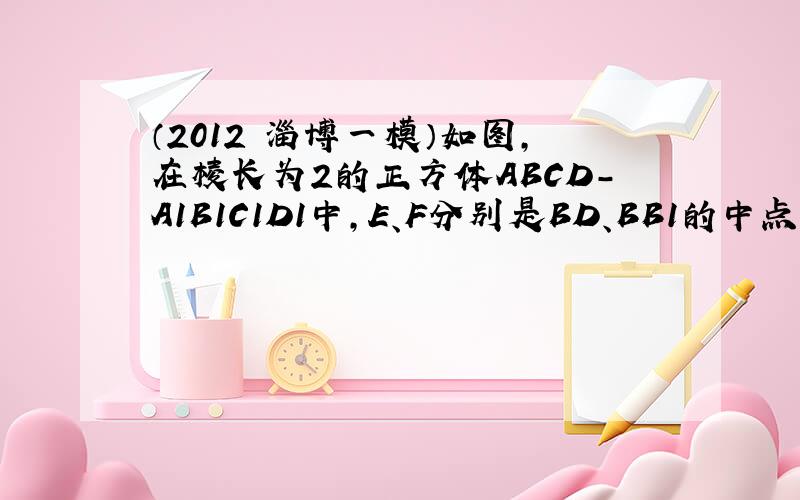 （2012 淄博一模）如图，在棱长为2的正方体ABCD-A1B1C1D1中，E、F分别是BD、BB1的中点